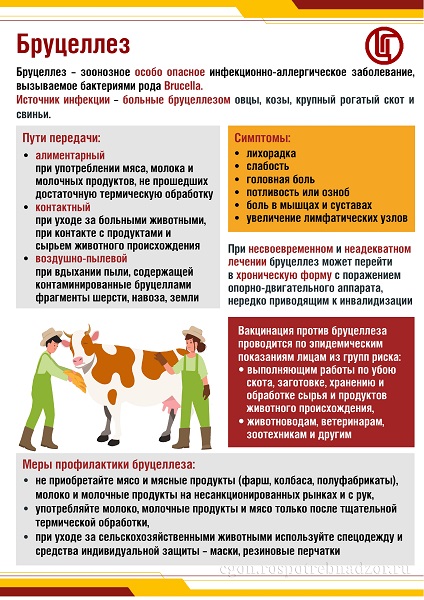 Бруцеллез

Бруцеллез – зоонозное особо опасное инфекционно-аллергическое заболевание, вызываемое бактериями рода Brucella.
Источник инфекции – больные бруцеллезом овцы, козы, крупный рогатый скот и свиньи.

Пути передачи:
• алиментарный
при употреблении мяса, молока и молочных продуктов, не прошедших достаточную термическую обработку
• контактный
при уходе за больными животными, при контакте с продуктами и сырьем животного происхождения
• воздушно-пылевой
при вдыхании пыли, содержащей контаминированные бруцеллами фрагменты шерсти, навоза, земли

Симптомы:
• лихорадка
• слабость
• головная боль
• потливость или озноб
• боль в мышцах и суставах
• увеличение лимфатических узлов

При несвоевременном и неадекватном лечении бруцеллез может перейти в хроническую форму с поражением опорно-двигательного аппарата, нередко приводящим к инвалидизации

Вакцинация против бруцеллеза проводится по эпидемическим показаниям лицам из групп риска:
• выполняющим работы по убою скота, заготовке, хранению и обработке сырья и продуктов животного происхождения,
• животноводам, ветеринарам, зоотехникам и другим

Меры профилактики бруцеллеза:
• не приобретайте мясо и мясные продукты (фарш, колбаса, полуфабрикаты), молоко и молочные продукты на несанкционированных рынках и с рук,
• употребляйте молоко, молочные продукты и мясо только после тщательной термической обработки,
• при уходе за сельскохозяйственными животными используйте спецодежду и средства индивидуальной защиты – маски, резиновые перчатки

cgon.rospotrebnadzor.ru